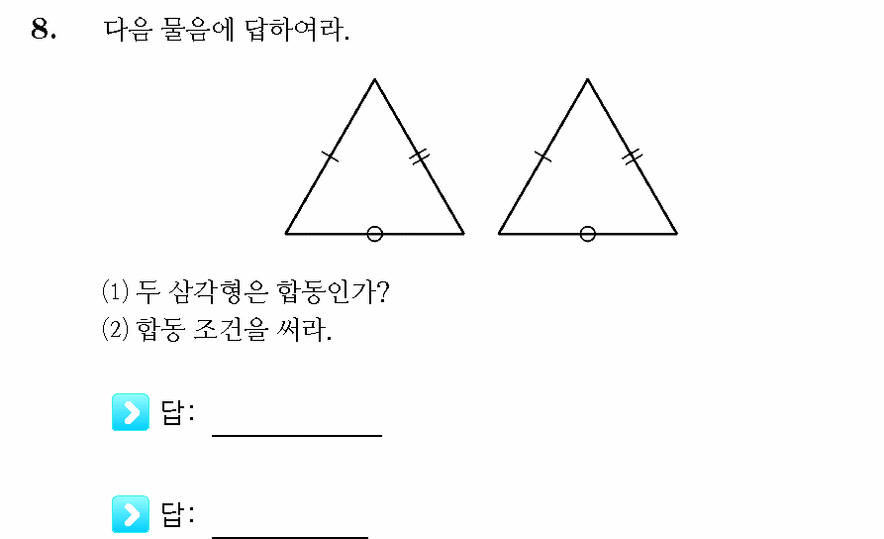 8. 다음 물음에 답하여라.

(1) 두 삼각형은 합동인가?
(2) 합동 조건을 써라.

답: ____________

답: ____________